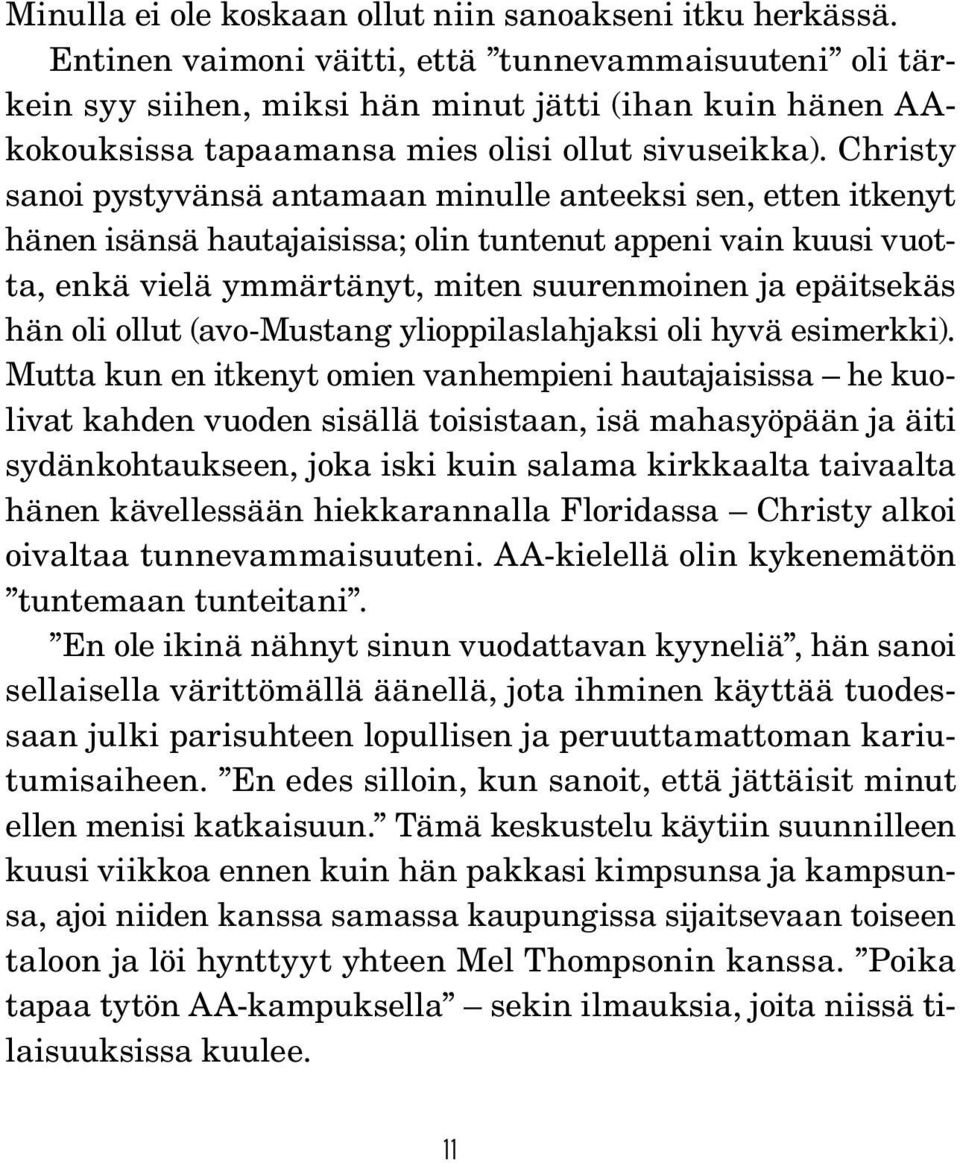 Minulla ei ole koskaan ollut niin sanoakseni itku herkässä. Entinen vaimoni väitti, että ”tunnevammaisuuteni” oli tärkein syy siihen, miksi hän minut jätti (ihan kuin hänen AA-kokouksissa tapaamansa mies olisi ollut sivuseikka). Christy sanoi pystyvänsä antamaan minulle anteeksi sen, etten itkenyt hänen isänsä hautajaisissa; olin tuntenut appeni vain kuusi vuotta, enkä vielä ymmärtänyt, miten suurenmoinen ja epäitsekäs hän oli ollut (avo-Mustang ylioppilaslahjaksi oli hyvä esimerkki). Mutta kun en itkenyt omien vanhempieni hautajaisissa – he kuolivat kahden vuoden sisällä toisistaan, isä mahasyöpään ja äiti sydänkohtaukseen, joka iski kuin salama kirkkaalta taivaalta hänen kävellessään hiekkarannalla Floridassa – Christy alkoi oivaltaa tunnevammaisuuteni. AA-kielellä olin kykenemätön ”tuntemaan tunteitani”.

”En ole ikinä nähnyt sinun vuodattavan kyyneliä”, hän sanoi sellaisella värittömällä äänellä, jota ihminen käyttää tuodessaan julki parisuhteen lopullisen ja peruuttamattoman kariutumisaiheen. ”En edes silloin, kun sanoit, että jättäisit minut ellen menisi katkaisuun.” Tämä keskustelu käytiin suunnilleen kuusi viikkoa ennen kuin hän pakkasi kimpsunsa ja kampsunsa, ajoi niiden kanssa samassa kaupungissa sijaitsevaan toiseen taloon ja löi hynttyyt yhteen Mel Thompsonin kanssa. ”Poika tapaa tytön AA-kampuksella” – sekin ilmauksia, joita niissä tilaisuuksissa kuulee.

11